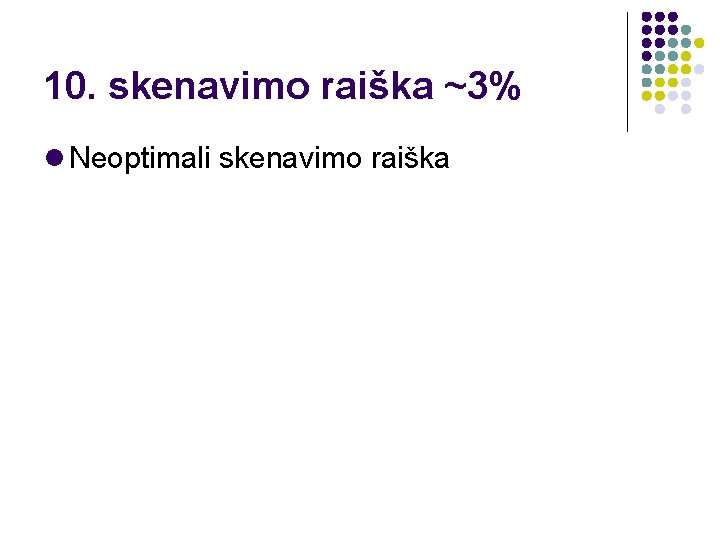 10. skenavimo raiška ~3%

Neoptimali skenavimo raiška